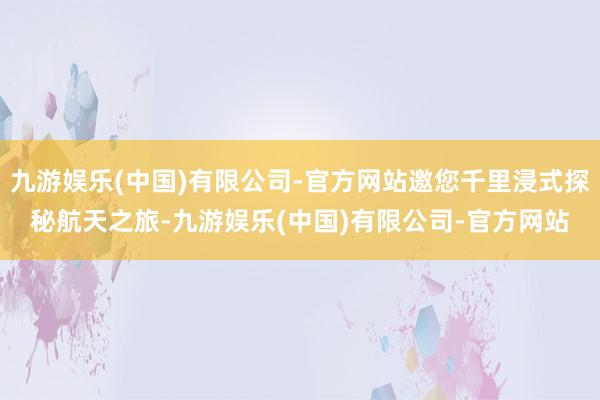 九游娱乐(中国)有限公司-官方网站邀您千里浸式探秘航天之旅-九游娱乐(中国)有限公司-官方网站